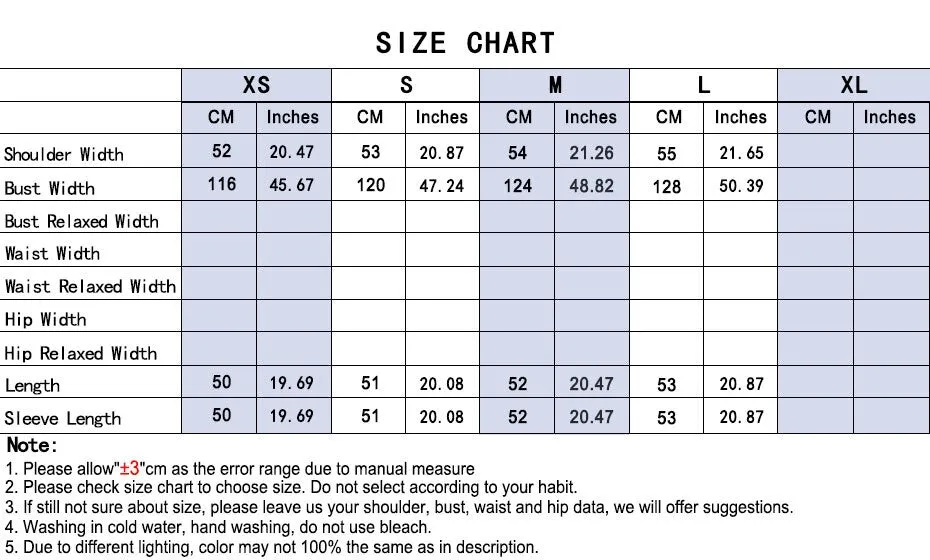 SIZE CHART

| | XS | | S | | M | | L | | XL | |
|---|---|---|---|---|---|---|---|---|---|---|
| | CM | Inches | CM | Inches | CM | Inches | CM | Inches | CM | Inches |
| Shoulder Width | 52 | 20.47 | 53 | 20.87 | 54 | 21.26 | 55 | 21.65 | | |
| Bust Width | 116 | 45.67 | 120 | 47.24 | 124 | 48.82 | 128 | 50.39 | | |
| Bust Relaxed Width | | | | | | | | | | |
| Waist Width | | | | | | | | | | |
| Waist Relaxed Width | | | | | | | | | | |
| Hip Width | | | | | | | | | | |
| Hip Relaxed Width | | | | | | | | | | |
| Length | 50 | 19.69 | 51 | 20.08 | 52 | 20.47 | 53 | 20.87 | | |
| Sleeve Length | 50 | 19.69 | 51 | 20.08 | 52 | 20.47 | 53 | 20.87 | | |

Note:
1. Please allow"±3"cm as the error range due to manual measure
2. Please check size chart to choose size. Do not select according to your habit.
3. If still not sure about size, please leave us your shoulder, bust, waist and hip data, we will offer suggestions.
4. Washing in cold water, hand washing, do not use bleach.
5. Due to different lighting, color may not 100% the same as in description.